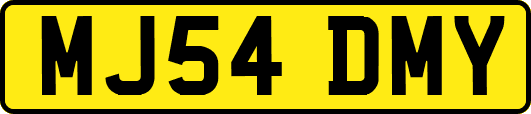 MJ54 DMY